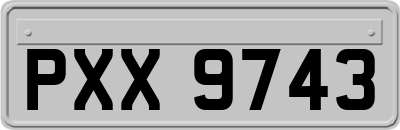 PXX 9743